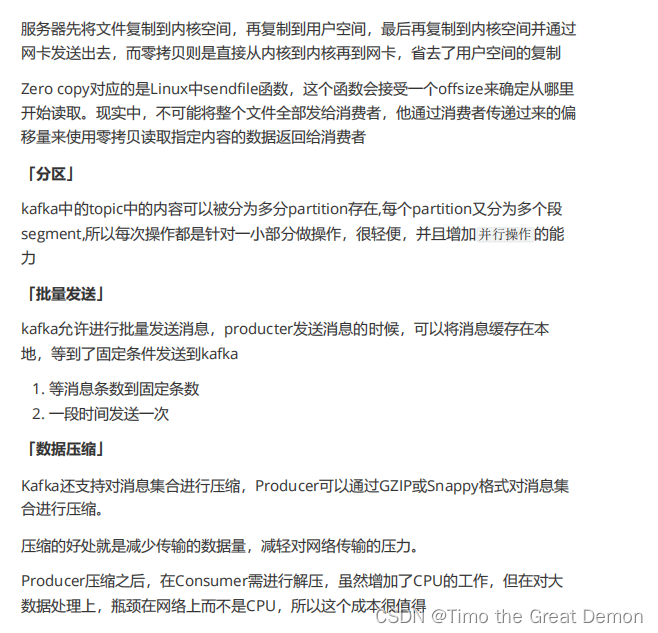 服务器先将文件复制到内核空间，再复制到用户空间，最后再复制到内核空间并通过网卡发送出去，而零拷贝则是直接从内核到内核再到网卡，省去了用户空间的复制

Zero copy对应的是Linux中sendfile函数，这个函数会接受一个offsize来确定从哪里开始读取。现实中，不可能将整个文件全部发给消费者，他通过消费者传递过来的偏移量来使用零拷贝读取指定内容的数据返回给消费者

「分区」

kafka中的topic中的内容可以被分为多分partition存在,每个partition又分为多个段segment,所以每次操作都是针对一小部分做操作，很轻便，并且增加并行操作的能力

「批量发送」

kafka允许进行批量发送消息，producter发送消息的时候，可以将消息缓存在本地，等到了固定条件发送到kafka

1. 等消息条数到固定条数
2. 一段时间发送一次

「数据压缩」

Kafka还支持对消息集合进行压缩，Producer可以通过GZIP或Snappy格式对消息集合进行压缩。

压缩的好处就是减少传输的数据量，减轻对网络传输的压力。

Producer压缩之后，在Consumer需进行解压，虽然增加了CPU的工作，但在对大数据处理上，瓶颈在网络上而不是CPU，所以这个成本很值得

CSDN @Timo the Great Demon